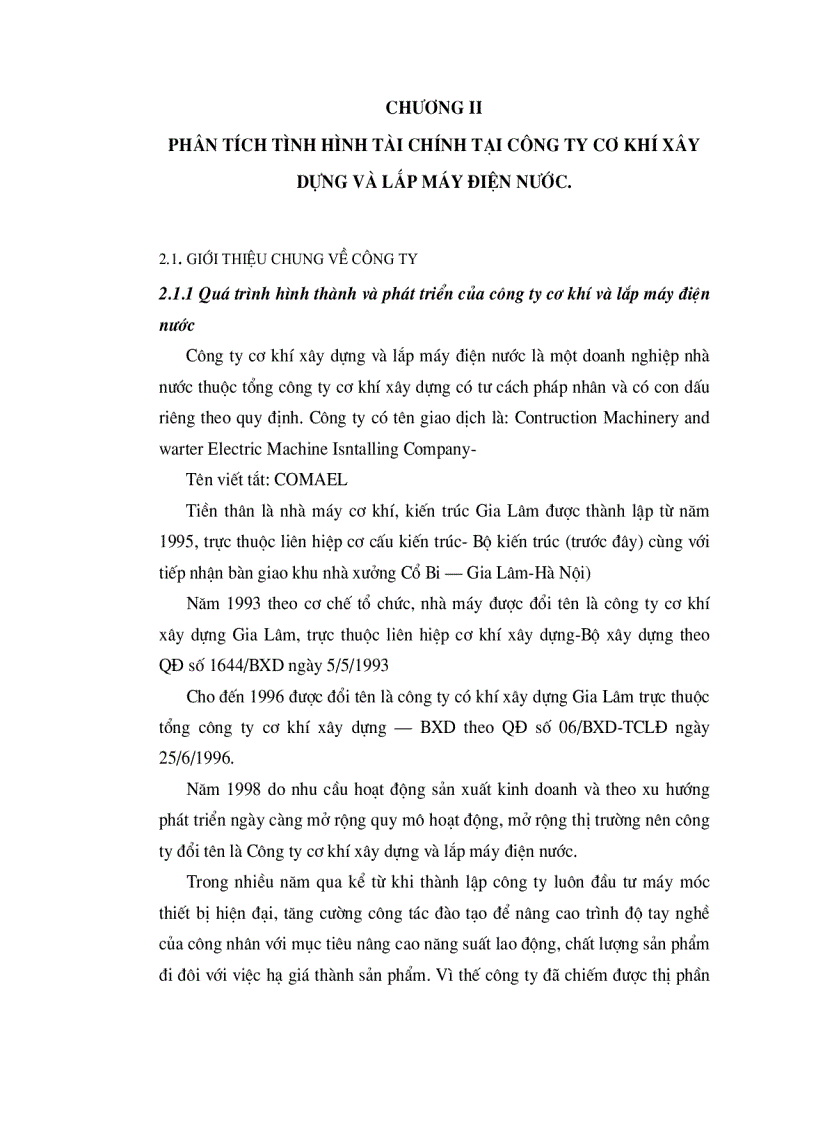 CHƯƠNG II

PHÂN TÍCH TÌNH HÌNH TÀI CHÍNH TẠI CÔNG TY CƠ KHÍ XÂY DỰNG VÀ LẮP MÁY ĐIỆN NƯỚC.

2.1. GIỚI THIỆU CHUNG VỀ CÔNG TY

2.1.1 Quá trình hình thành và phát triển của công ty cơ khí và lắp máy điện nước

Công ty cơ khí xây dựng và lắp máy điện nước là một doanh nghiệp nhà nước thuộc tổng công ty cơ khí xây dựng có tư cách pháp nhân và có con dấu riêng theo quy định. Công ty có tên giao dịch là: Contruction Machinery and warter Electric Machine Isntalling Company-

Tên viết tắt: COMAEL

Tiền thân là nhà máy cơ khí, kiến trúc Gia Lâm được thành lập từ năm 1995, trực thuộc liên hiệp cơ cấu kiến trúc- Bộ kiến trúc (trước đây) cùng với tiếp nhận bàn giao khu nhà xưởng Cổ Bi — Gia Lâm-Hà Nội)

Năm 1993 theo cơ chế tổ chức, nhà máy được đổi tên là công ty cơ khí xây dựng Gia Lâm, trực thuộc liên hiệp cơ khí xây dựng-Bộ xây dựng theo QĐ số 1644/BXD ngày 5/5/1993

Cho đến 1996 được đổi tên là công ty có khí xây dựng Gia Lâm trực thuộc tổng công ty cơ khí xây dựng — BXD theo QĐ số 06/BXD-TCLĐ ngày 25/6/1996.

Năm 1998 do nhu cầu hoạt động sản xuất kinh doanh và theo xu hướng phát triển ngày càng mở rộng quy mô hoạt động, mở rộng thị trường nên công ty đổi tên là Công ty cơ khí xây dựng và lắp máy điện nước.

Trong nhiều năm qua kể từ khi thành lập công ty luôn đầu tư máy móc thiết bị hiện đại, tăng cường công tác đào tạo để nâng cao trình độ tay nghề của công nhân với mục tiêu nâng cao năng suất lao động, chất lượng sản phẩm đi đôi với việc hạ giá thành sản phẩm. Vì thế công ty đã chiếm được thị phần